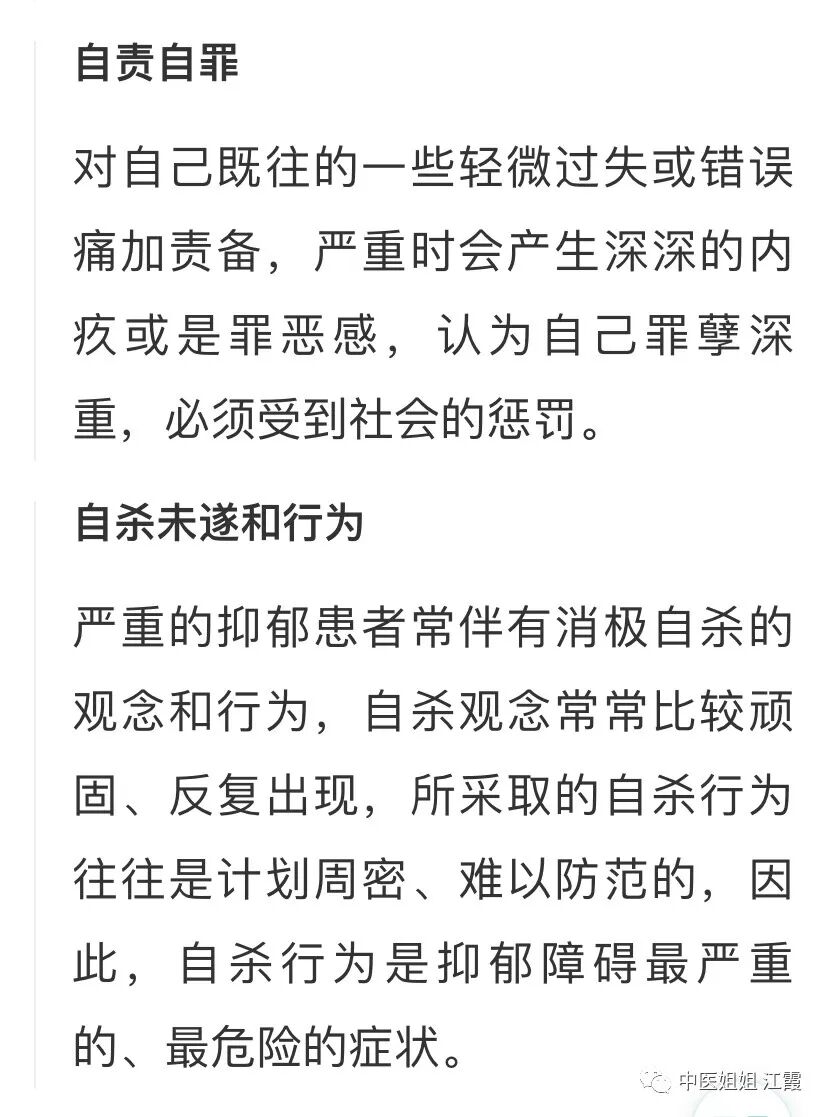 自责自罪

对自己既往的一些轻微过失或错误痛加责备，严重时会产生深深的内疚或是罪恶感，认为自己罪孽深重，必须受到社会的惩罚。

自杀未遂和行为

严重的抑郁患者常伴有消极自杀的观念和行为，自杀观念常常比较顽固、反复出现，所采取的自杀行为往往是计划周密、难以防范的，因此，自杀行为是抑郁障碍最严重的、最危险的症状。

中医姐姐 江霞